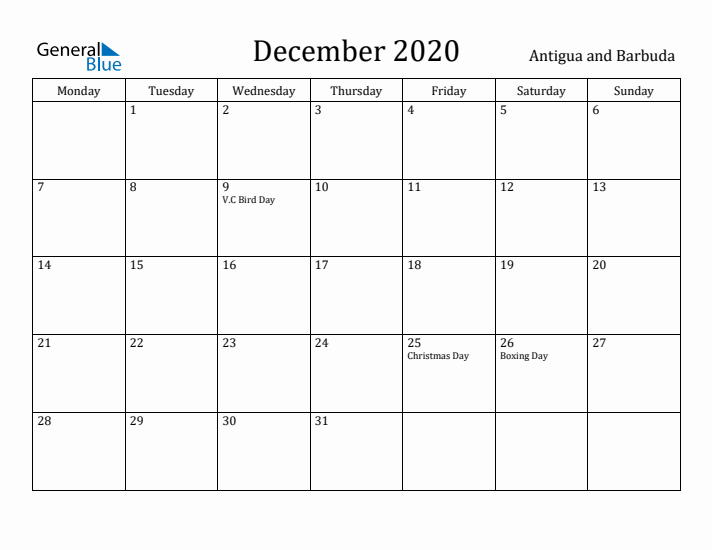 General Blue

December 2020

Antigua and Barbuda

| Monday | Tuesday | Wednesday | Thursday | Friday | Saturday | Sunday |
|---|---|---|---|---|---|---|
| | 1 | 2 | 3 | 4 | 5 | 6 |
| 7 | 8 | 9 V.C Bird Day | 10 | 11 | 12 | 13 |
| 14 | 15 | 16 | 17 | 18 | 19 | 20 |
| 21 | 22 | 23 | 24 | 25 Christmas Day | 26 Boxing Day | 27 |
| 28 | 29 | 30 | 31 | | | |